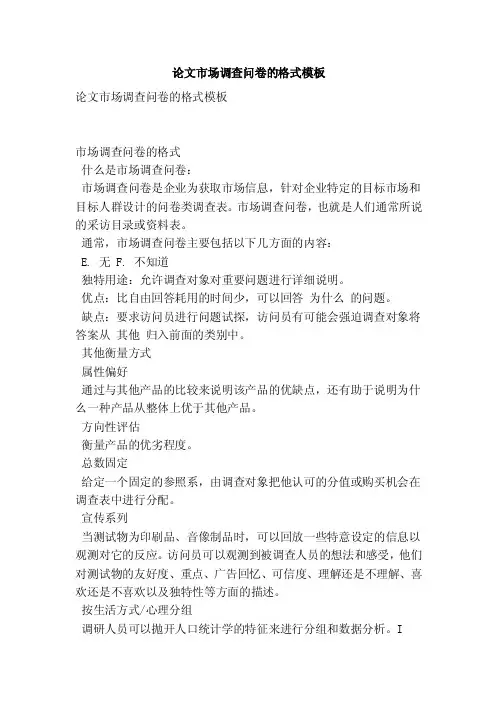 论文市场调查问卷的格式模板

论文市场调查问卷的格式模板

市场调查问卷的格式

什么是市场调查问卷：

市场调查问卷是企业为获取市场信息，针对企业特定的目标市场和目标人群设计的问卷类调查表。市场调查问卷，也就是人们通常所说的采访目录或资料表。

通常，市场调查问卷主要包括以下几方面的内容：

E. 无 F. 不知道

独特用途：允许调查对象对重要问题进行详细说明。

优点：比自由回答耗用的时间少，可以回答 为什么 的问题。

缺点：要求访问员进行问题试探，访问员有可能会强迫调查对象将答案从 其他 归入前面的类别中。

其他衡量方式

属性偏好

通过与其他产品的比较来说明该产品的优缺点，还有助于说明为什么一种产品从整体上优于其他产品。

方向性评估

衡量产品的优劣程度。

总数固定

给定一个固定的参照系，由调查对象把他认可的分值或购买机会在调查表中进行分配。

宣传系列

当测试物为印刷品、音像制品时，可以回放一些特意设定的信息以观测对它的反应。访问员可以观测到被调查人员的想法和感受，他们对测试物的友好度、重点、广告回忆、可信度、理解还是不理解、喜欢还是不喜欢以及独特性等方面的描述。

按生活方式/心理分组

调研人员可以抛开人口统计学的特征来进行分组和数据分析。I